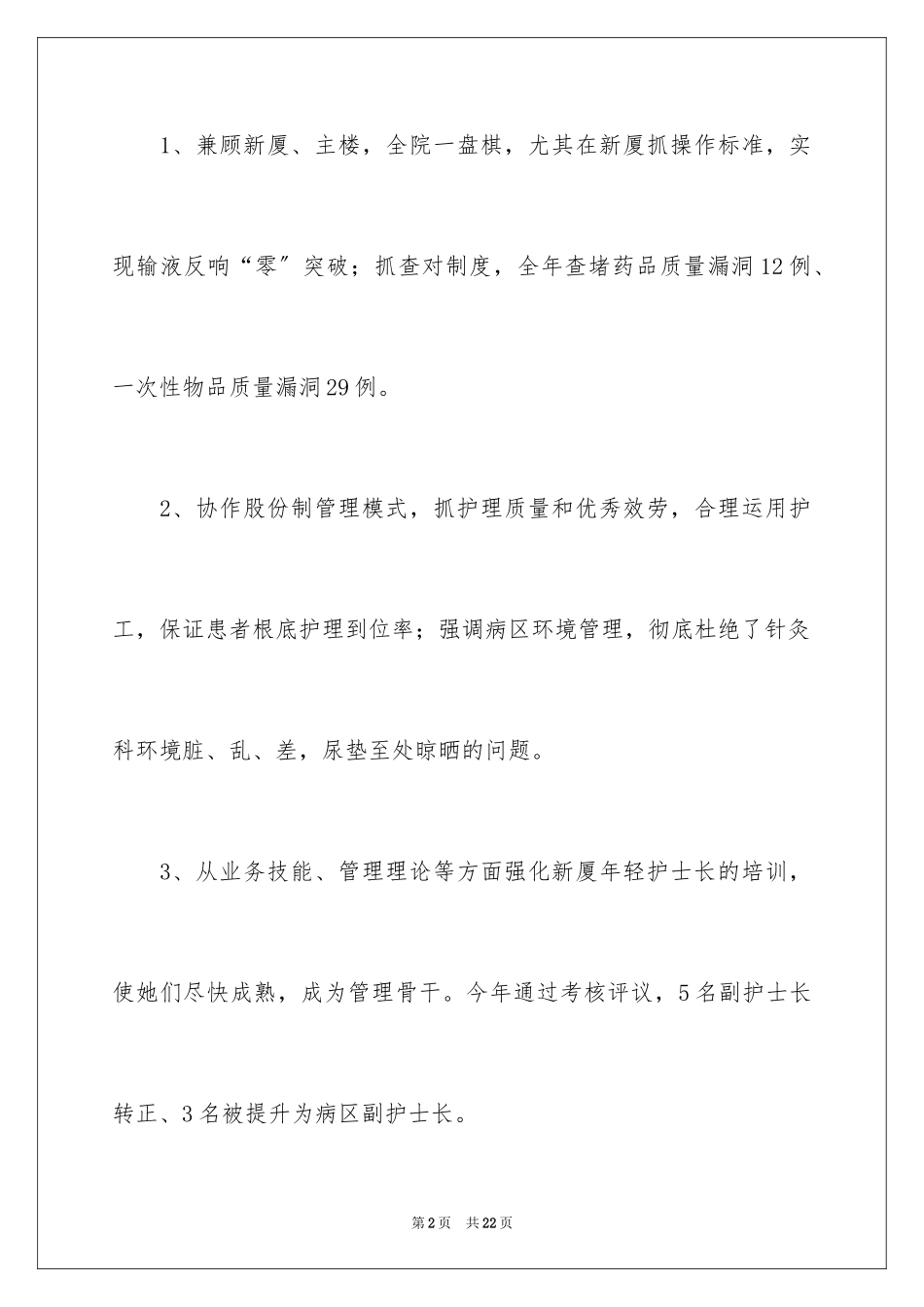 1、兼顾新厦、主楼，全院一盘棋，尤其在新厦抓操作标准，实现输液反响“零”突破；抓查对制度，全年查堵药品质量漏洞12例、一次性物品质量漏洞29例。

2、协作股份制管理模式，抓护理质量和优秀效劳，合理运用护工，保证患者根底护理到位率；强调病区环境管理，彻底杜绝了针灸科环境脏、乱、差，尿垫至处晾晒的问题。

3、从业务技能、管理理论等方面强化新厦年轻护士长的培训，使她们尽快成熟，成为管理骨干。今年通过考核评议，5名副护士长转正、3名被提升为病区副护士长。

第2页 共22页